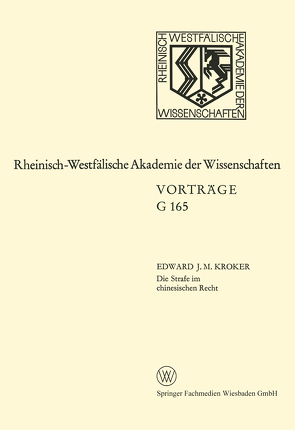 RHEINISCH WESTFÄLISCHE AKADEMIE DER WISSENSCHAFTEN

Rheinisch-Westfälische Akademie der Wissenschaften

VORTRÄGE
G 165

EDWARD J. M. KROKER
Die Strafe im chinesischen Recht

W

Springer Fachmedien Wiesbaden GmbH